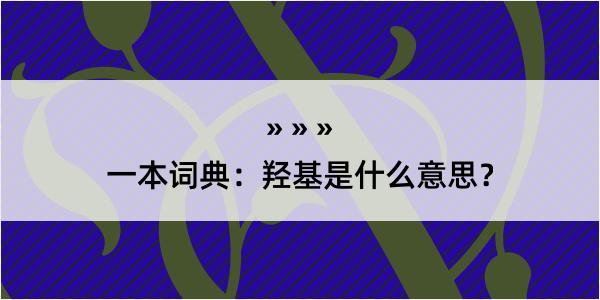 » » »

一本词典：羟基是什么意思？